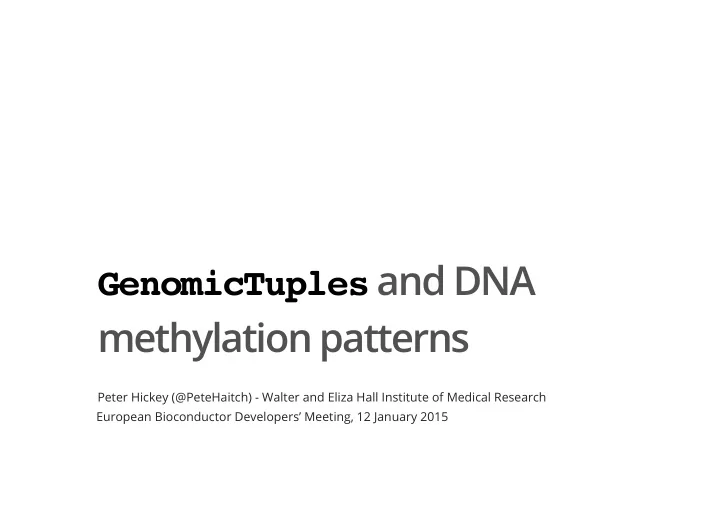 GenomicTuples and DNA methylation patterns

Peter Hickey (@PeteHaitch) - Walter and Eliza Hall Institute of Medical Research
European Bioconductor Developers' Meeting, 12 January 2015